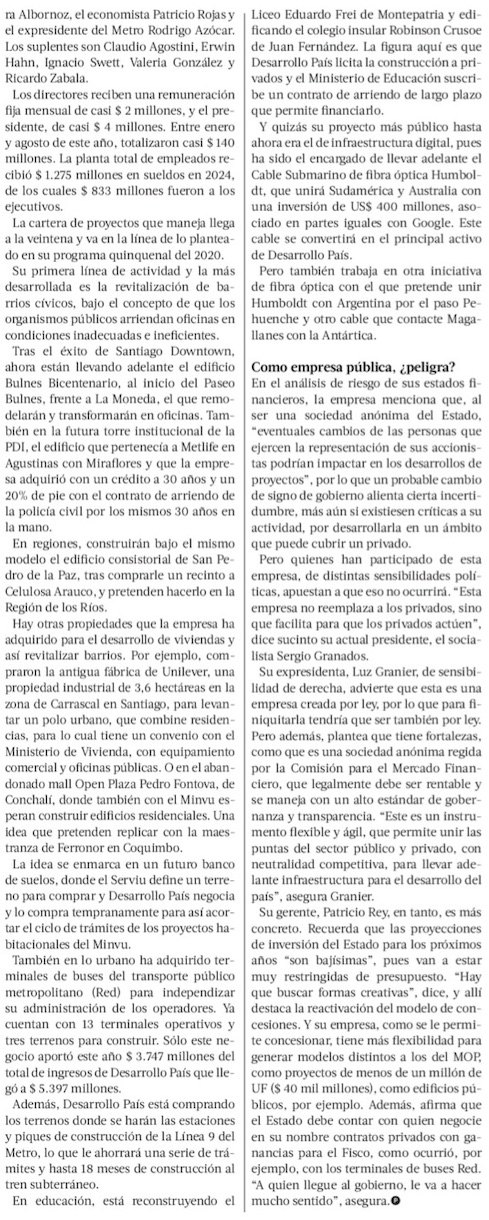 ra Albornoz, el economista Patricio Rojas y el expresidente del Metro Rodrigo Azócar. Los suplentes son Claudio Agostini, Erwin Hahn, Ignacio Swett, Valeria González y Ricardo Zabala.

Los directores reciben una remuneración fija mensual de casi $ 2 millones, y el presidente, de casi $ 4 millones. Entre enero y agosto de este año, totalizaron casi $ 140 millones. La planta total de empleados recibió $ 1.275 millones en sueldos en 2024, de los cuales $ 833 millones fueron a los ejecutivos.

La cartera de proyectos que maneja llega a la veintena y va en la línea de lo planteado en su programa quinquenal del 2020.

Su primera línea de actividad y la más desarrollada es la revitalización de barrios cívicos, bajo el concepto de que los organismos públicos arriendan oficinas en condiciones inadecuadas e ineficientes.

Tras el éxito de Santiago Downtown, ahora están llevando adelante el edificio Bulnes Bicentenario, al inicio del Paseo Bulnes, frente a La Moneda, el que remodelarán y transformarán en oficinas. También en la futura torre institucional de la PDI, el edificio que pertenecía a Metlife en Agustinas con Miraflores y que la empresa adquirió con un crédito a 30 años y un 20% de pie con el contrato de arriendo de la policía civil por los mismos 30 años en la mano.

En regiones, construirán bajo el mismo modelo el edificio consistorial de San Pedro de la Paz, tras comprarle un recinto a Celulosa Arauco, y pretenden hacerlo en la Región de los Ríos.

Hay otras propiedades que la empresa ha adquirido para el desarrollo de viviendas y así revitalizar barrios. Por ejemplo, compraron la antigua fábrica de Unilever, una propiedad industrial de 3,6 hectáreas en la zona de Carrascal en Santiago, para levantar un polo urbano, que combine residencias, para lo cual tiene un convenio con el Ministerio de Vivienda, con equipamiento comercial y oficinas públicas. O en el abandonado mall Open Plaza Pedro Fontova, de Conchalí, donde también con el Minvu esperan construir edificios residenciales. Una idea que pretenden replicar con la maestranza de Ferronor en Coquimbo.

La idea se enmarca en un futuro banco de suelos, donde el Serviu define un terreno para comprar y Desarrollo País negocia y lo compra tempranamente para así acortar el ciclo de trámites de los proyectos habitacionales del Minvu.

También en lo urbano ha adquirido terminales de buses del transporte público metropolitano (Red) para independizar su administración de los operadores. Ya cuentan con 13 terminales operativos y tres terrenos para construir. Sólo este negocio aportó este año $ 3.747 millones del total de ingresos de Desarrollo País que llegó a $ 5.397 millones.

Además, Desarrollo País está comprando los terrenos donde se harán las estaciones y piques de construcción de la Línea 9 del Metro, lo que le ahorrará una serie de trámites y hasta 18 meses de construcción al tren subterráneo.

En educación, está reconstruyendo el Liceo Eduardo Frei de Montepatria y edificando el colegio insular Robinson Crusoe de Juan Fernández. La figura aquí es que Desarrollo País licita la construcción a privados y el Ministerio de Educación suscribe un contrato de arriendo de largo plazo que permite financiarlo.

Y quizás su proyecto más público hasta ahora era el de infraestructura digital, pues ha sido el encargado de llevar adelante el Cable Submarino de fibra óptica Humboldt, que unirá Sudamérica y Australia con una inversión de US$ 400 millones, asociado en partes iguales con Google. Este cable se convertirá en el principal activo de Desarrollo País.

Pero también trabaja en otra iniciativa de fibra óptica con el que pretende unir Humboldt con Argentina por el paso Pehuenche y otro cable que contacte Magallanes con la Antártica.

Como empresa pública, ¿peligra?
En el análisis de riesgo de sus estados financieros, la empresa menciona que, al ser una sociedad anónima del Estado, "eventuales cambios de las personas que ejercen la representación de sus accionistas podrían impactar en los desarrollos de proyectos", por lo que un probable cambio de signo de gobierno alienta cierta incertidumbre, más aún si existiesen críticas a su actividad, por desarrollarla en un ámbito que puede cubrir un privado.

Pero quienes han participado de esta empresa, de distintas sensibilidades políticas, apuestan a que eso no ocurrirá. "Esta empresa no reemplaza a los privados, sino que facilita para que los privados actúen", dice sucinto su actual presidente, el socialista Sergio Granados.

Su expresidenta, Luz Granier, de sensibilidad de derecha, advierte que esta es una empresa creada por ley, por lo que para finiquitarla tendría que ser también por ley. Pero además, plantea que tiene fortalezas, como que es una sociedad anónima regida por la Comisión para el Mercado Financiero, que legalmente debe ser rentable y se maneja con un alto estándar de gobernanza y transparencia. "Este es un instrumento flexible y ágil, que permite unir las puntas del sector público y privado, con neutralidad competitiva, para llevar adelante infraestructura para el desarrollo del país", asegura Granier.

Su gerente, Patricio Rey, en tanto, es más concreto. Recuerda que las proyecciones de inversión del Estado para los próximos años "son bajísimas", pues van a estar muy restringidas de presupuesto. "Hay que buscar formas creativas", dice, y allí destaca la reactivación del modelo de concesiones. Y su empresa, como se le permite concesionar, tiene más flexibilidad para generar modelos distintos a los del MOP, como proyectos de menos de un millón de UF ($ 40 mil millones), como edificios públicos, por ejemplo. Además, afirma que el Estado debe contar con quien negocie en su nombre contratos privados con ganancias para el Fisco, como ocurrió, por ejemplo, con los terminales de buses Red. "A quien llegue al gobierno, le va a hacer mucho sentido", asegura.